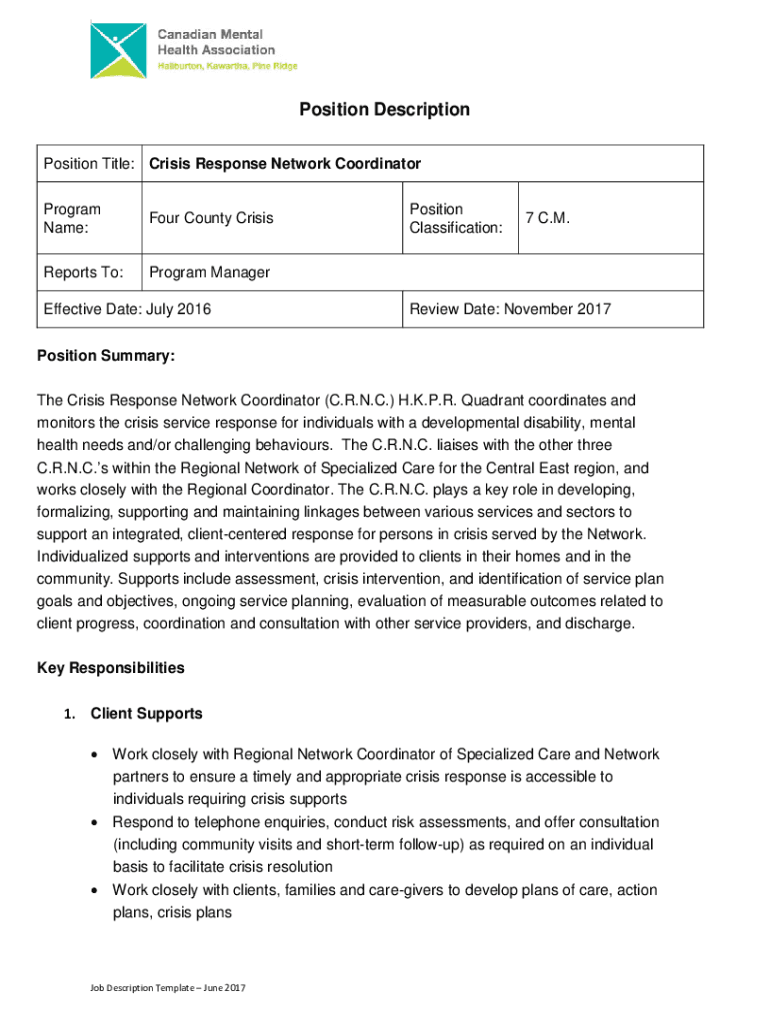 Canadian Mental Health Association
Haliburton, Kawartha, Pine Ridge

Position Description

| Position Title: | Crisis Response Network Coordinator | | |
|---|---|---|---|
| Program Name: | Four County Crisis | Position Classification: | 7 C.M. |
| Reports To: | Program Manager | | |
| Effective Date: July 2016 | | Review Date: November 2017 | |

Position Summary:

The Crisis Response Network Coordinator (C.R.N.C.) H.K.P.R. Quadrant coordinates and monitors the crisis service response for individuals with a developmental disability, mental health needs and/or challenging behaviours. The C.R.N.C. liaises with the other three C.R.N.C.'s within the Regional Network of Specialized Care for the Central East region, and works closely with the Regional Coordinator. The C.R.N.C. plays a key role in developing, formalizing, supporting and maintaining linkages between various services and sectors to support an integrated, client-centered response for persons in crisis served by the Network. Individualized supports and interventions are provided to clients in their homes and in the community. Supports include assessment, crisis intervention, and identification of service plan goals and objectives, ongoing service planning, evaluation of measurable outcomes related to client progress, coordination and consultation with other service providers, and discharge.

Key Responsibilities

1. Client Supports

• Work closely with Regional Network Coordinator of Specialized Care and Network partners to ensure a timely and appropriate crisis response is accessible to individuals requiring crisis supports
• Respond to telephone enquiries, conduct risk assessments, and offer consultation (including community visits and short-term follow-up) as required on an individual basis to facilitate crisis resolution
• Work closely with clients, families and care-givers to develop plans of care, action plans, crisis plans

Job Description Template – June 2017